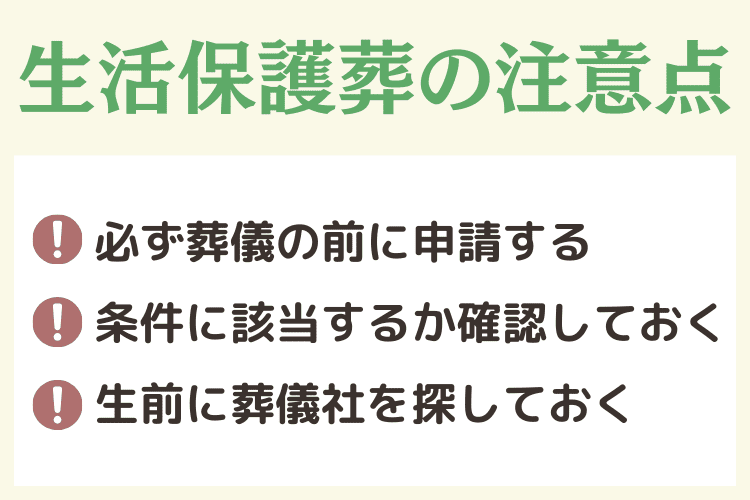 生活保護葬の注意点

! 必ず葬儀の前に申請する

! 条件に該当するか確認しておく

! 生前に葬儀社を探しておく